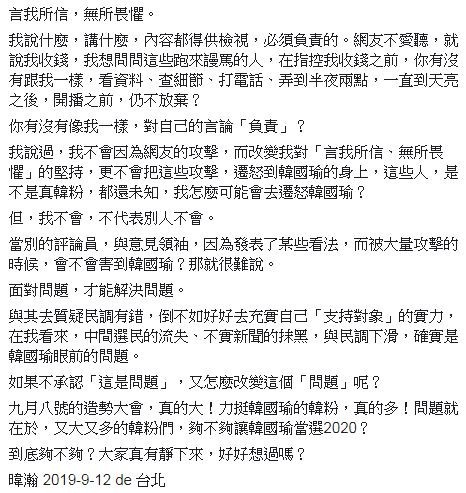 言我所信，無所畏懼。

我說什麼，講什麼，內容都得供檢視，必須負責的。網友不愛聽，就說我收錢，我想問問這些跑來謾罵的人，在指控我收錢之前，你有沒有跟我一樣，看資料、查細節、打電話、弄到半夜兩點，一直到天亮之後，開播之前，仍不放棄？

你有沒有像我一樣，對自己的言論「負責」？

我說過，我不會因為網友的攻擊，而改變我對「言我所信、無所畏懼」的堅持，更不會把這些攻擊，遷怒到韓國瑜的身上，這些人，是不是真韓粉，都還未知，我怎麼可能會去遷怒韓國瑜？

但，我不會，不代表別人不會。

當別的評論員，與意見領袖，因為發表了某些看法，而被大量攻擊的時候，會不會害到韓國瑜？那就很難說。

面對問題，才能解決問題。

與其去質疑民調有錯，倒不如好好去充實自己「支持對象」的實力，在我看來，中間選民的流失、不實新聞的抹黑，與民調下滑，確實是韓國瑜眼前的問題。

如果不承認「這是問題」，又怎麼改變這個「問題」呢？

九月八號的造勢大會，真的大！力挺韓國瑜的韓粉，真的多！問題就在於，又大又多的韓粉們，夠不夠讓韓國瑜當選2020？

到底夠不夠？大家真有靜下來，好好想過嗎？

暐瀚 2019-9-12 de 台北